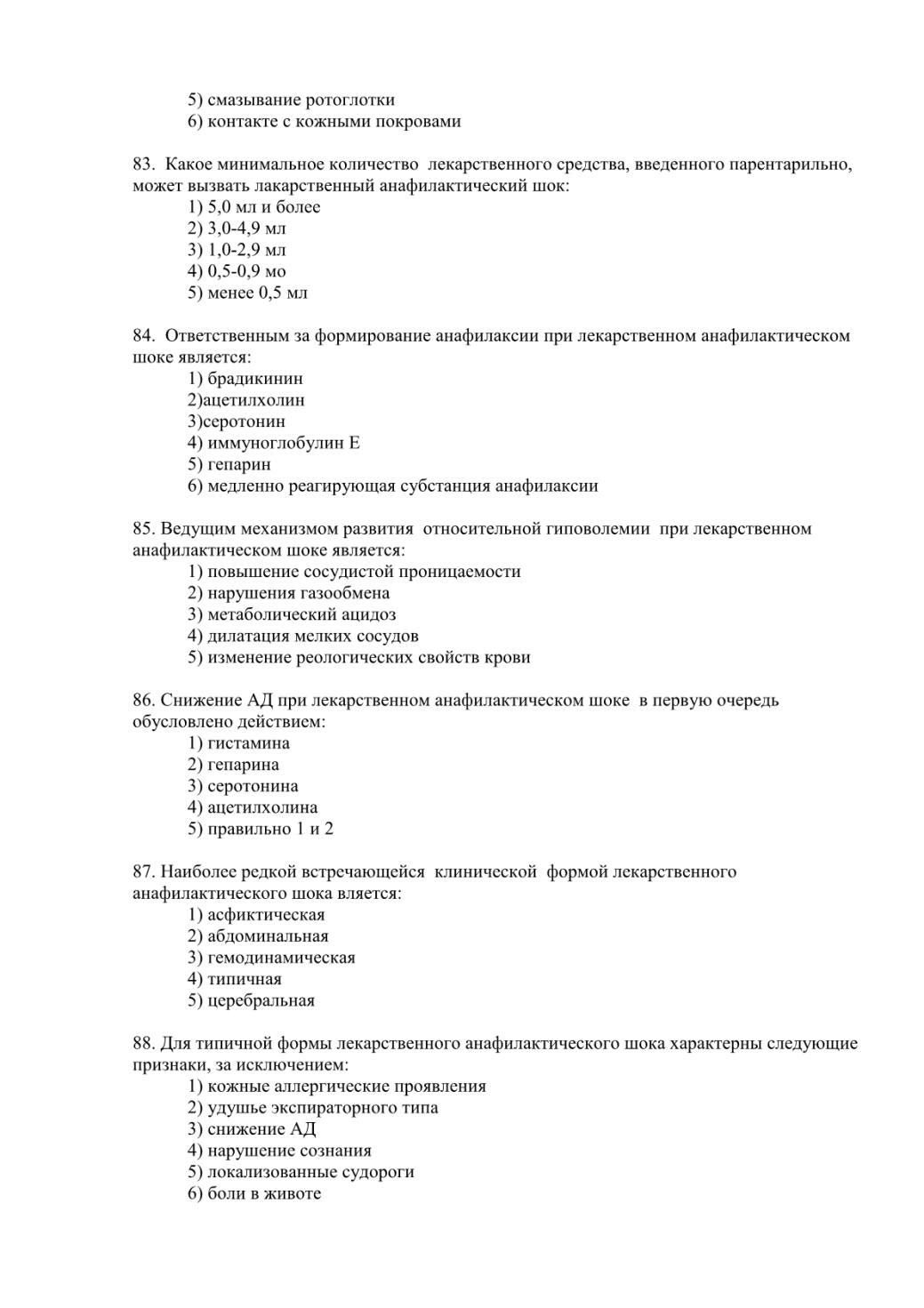 5) смазывание ротоглотки
6) контакте с кожными покровами

83. Какое минимальное количество лекарственного средства, введенного парентарильно, может вызвать лакарственный анафилактический шок:
1) 5,0 мл и более
2) 3,0-4,9 мл
3) 1,0-2,9 мл
4) 0,5-0,9 мо
5) менее 0,5 мл

84. Ответственным за формирование анафилаксии при лекарственном анафилактическом шоке является:
1) брадикинин
2)ацетилхолин
3)серотонин
4) иммуноглобулин Е
5) гепарин
6) медленно реагирующая субстанция анафилаксии

85. Ведущим механизмом развития относительной гиповолемии при лекарственном анафилактическом шоке является:
1) повышение сосудистой проницаемости
2) нарушения газообмена
3) метаболический ацидоз
4) дилатация мелких сосудов
5) изменение реологических свойств крови

86. Снижение АД при лекарственном анафилактическом шоке в первую очередь обусловлено действием:
1) гистамина
2) гепарина
3) серотонина
4) ацетилхолина
5) правильно 1 и 2

87. Наиболее редкой встречающейся клинической формой лекарственного анафилактического шока вляется:
1) асфиктическая
2) абдоминальная
3) гемодинамическая
4) типичная
5) церебральная

88. Для типичной формы лекарственного анафилактического шока характерны следующие признаки, за исключением:
1) кожные аллергические проявления
2) удушье экспираторного типа
3) снижение АД
4) нарушение сознания
5) локализованные судороги
6) боли в животе